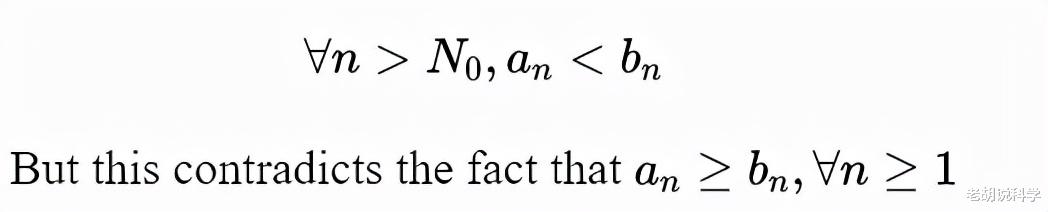 $\forall n > N_0, a_n < b_n$

But this contradicts the fact that $a_n \geq b_n, \forall n \geq 1$

老胡说科学